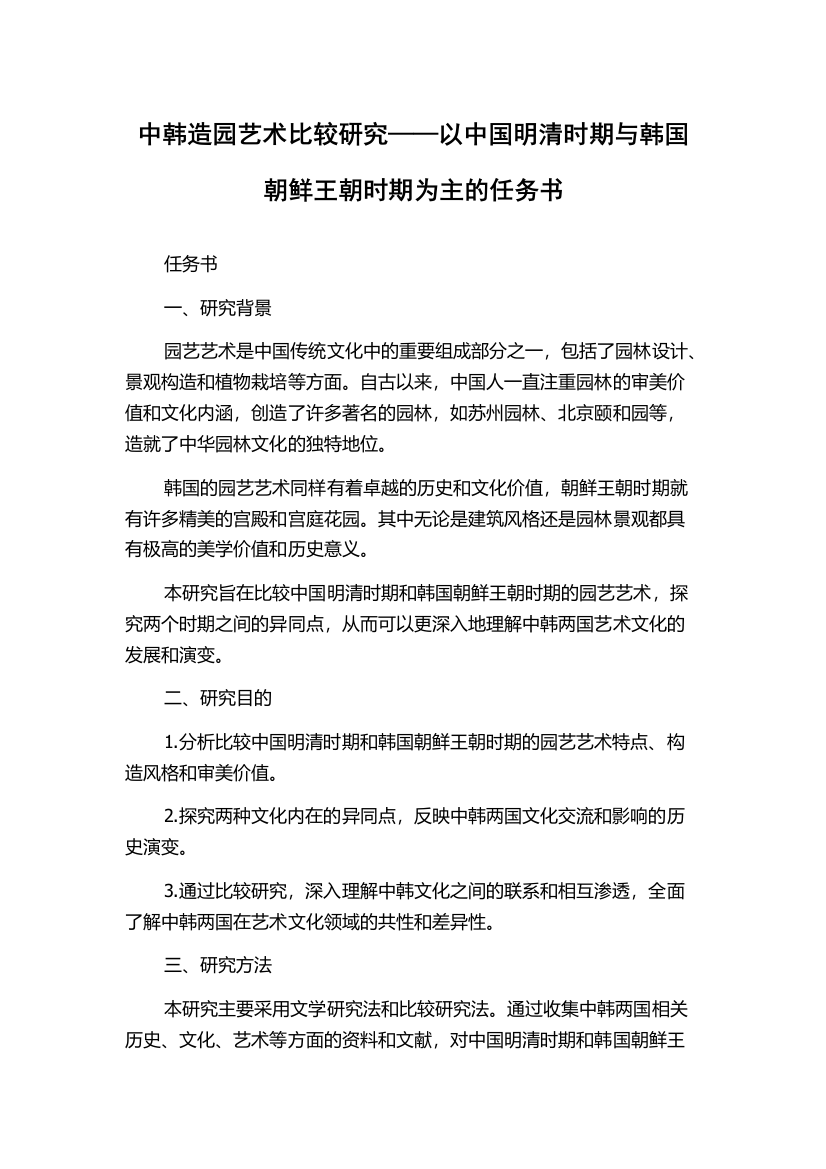 中韩造园艺术比较研究——以中国明清时期与韩国朝鲜王朝时期为主的任务书

任务书

一、研究背景

园艺艺术是中国传统文化中的重要组成部分之一，包括了园林设计、景观构造和植物栽培等方面。自古以来，中国人一直注重园林的审美价值和文化内涵，创造了许多著名的园林，如苏州园林、北京颐和园等，造就了中华园林文化的独特地位。

韩国的园艺艺术同样有着卓越的历史和文化价值，朝鲜王朝时期就有许多精美的宫殿和宫庭花园。其中无论是建筑风格还是园林景观都具有极高的美学价值和历史意义。

本研究旨在比较中国明清时期和韩国朝鲜王朝时期的园艺艺术，探究两个时期之间的异同点，从而可以更深入地理解中韩两国艺术文化的发展和演变。

二、研究目的

1.分析比较中国明清时期和韩国朝鲜王朝时期的园艺艺术特点、构造风格和审美价值。

2.探究两种文化内在的异同点，反映中韩两国文化交流和影响的历史演变。

3.通过比较研究，深入理解中韩文化之间的联系和相互渗透，全面了解中韩两国在艺术文化领域的共性和差异性。

三、研究方法

本研究主要采用文学研究法和比较研究法。通过收集中韩两国相关历史、文化、艺术等方面的资料和文献，对中国明清时期和韩国朝鲜王